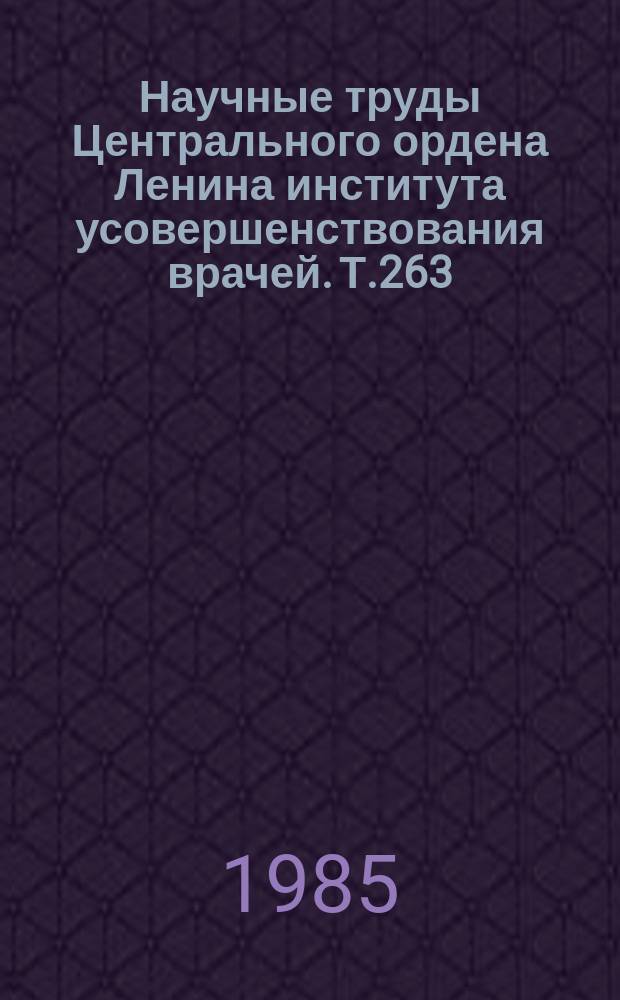 Научные труды Центрального ордена Ленина института усовершенствования врачей. Т.263

1985